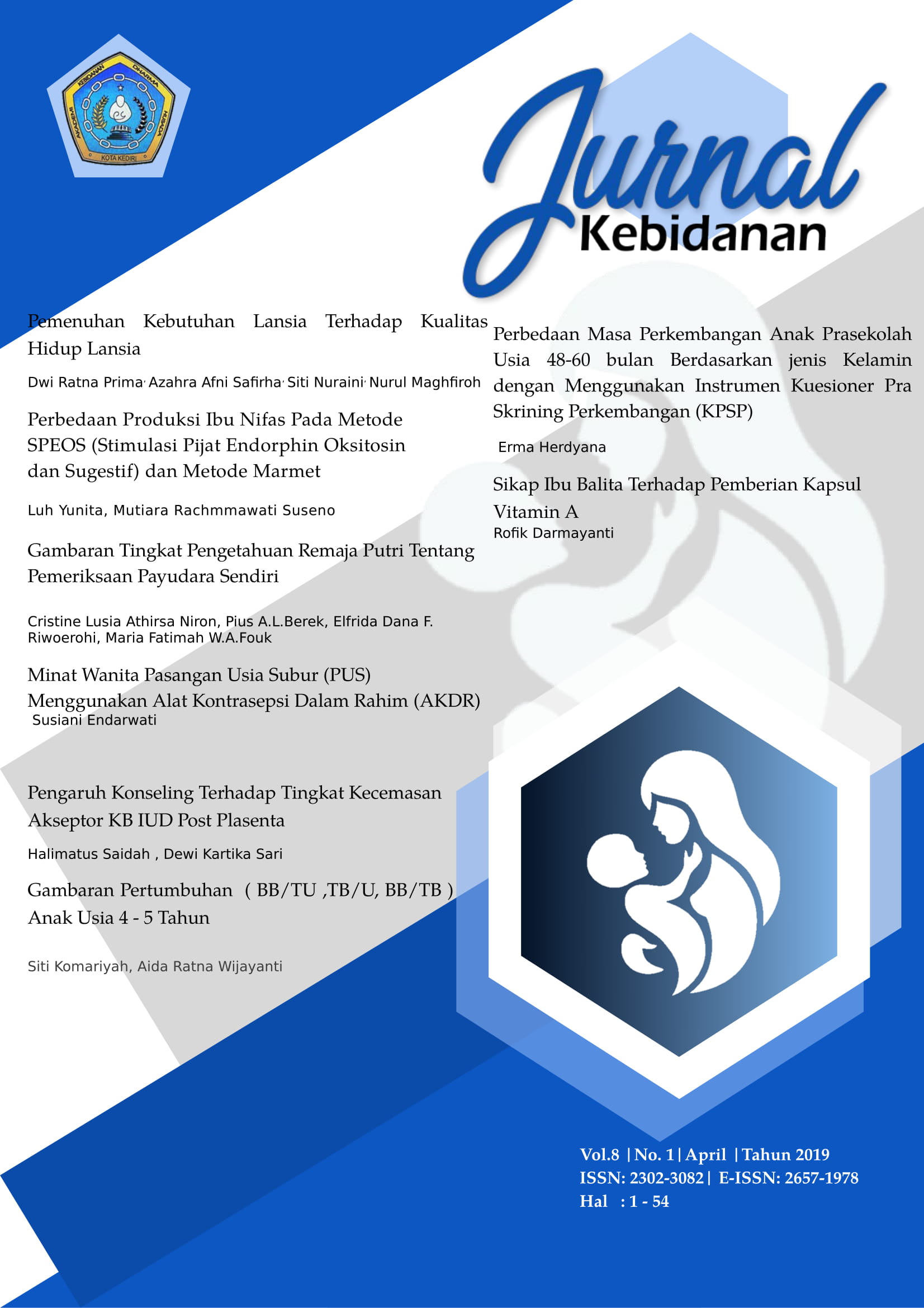 Jurnal
Kebidanan

Pemenuhan Kebutuhan Lansia Terhadap Kualitas Hidup Lansia

Dwi Ratna Prima, Azahra Afni Safirha, Siti Nuraini, Nurul Maghfiroh

Perbedaan Produksi Ibu Nifas Pada Metode SPEOS (Stimulasi Pijat Endorphin Oksitosin dan Sugestif) dan Metode Marmet

Luh Yunita, Mutiara Rachmmawati Suseno

Gambaran Tingkat Pengetahuan Remaja Putri Tentang Pemeriksaan Payudara Sendiri

Cristine Lusia Athirsa Niron, Pius A.L.Berek, Elfrida Dana F. Riwoerohi, Maria Fatimah W.A.Fouk

Minat Wanita Pasangan Usia Subur (PUS) Menggunakan Alat Kontrasepsi Dalam Rahim (AKDR)
Susiani Endarwati

Pengaruh Konseling Terhadap Tingkat Kecemasan Akseptor KB IUD Post Plasenta

Halimatus Saidah , Dewi Kartika Sari

Gambaran Pertumbuhan ( BB/TU ,TB/U, BB/TB ) Anak Usia 4 - 5 Tahun

Siti Komariyah, Aida Ratna Wijayanti

Perbedaan Masa Perkembangan Anak Prasekolah Usia 48-60 bulan Berdasarkan jenis Kelamin dengan Menggunakan Instrumen Kuesioner Pra Skrining Perkembangan (KPSP)

Erma Herdyana

Sikap Ibu Balita Terhadap Pemberian Kapsul Vitamin A
Rofik Darmayanti

Vol.8 | No. 1 | April | Tahun 2019
ISSN: 2302-3082 | E-ISSN: 2657-1978
Hal : 1 - 54